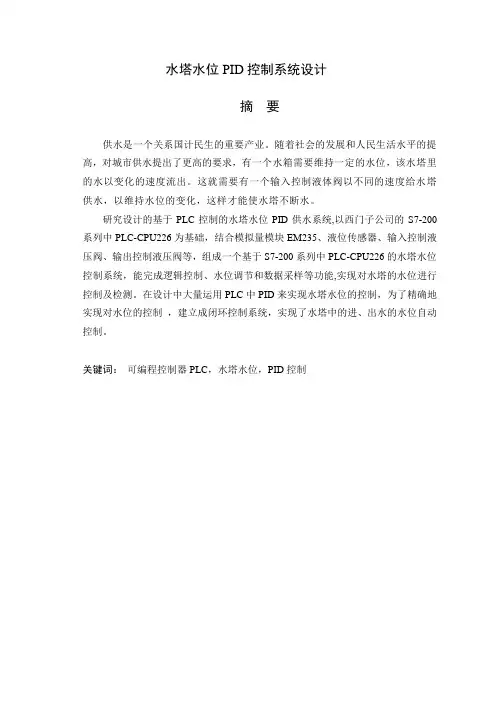 水塔水位 PID 控制系统设计

摘　要

供水是一个关系国计民生的重要产业。随着社会的发展和人民生活水平的提高，对城市供水提出了更高的要求，有一个水箱需要维持一定的水位，该水塔里的水以变化的速度流出。这就需要有一个输入控制液体阀以不同的速度给水塔供水，以维持水位的变化，这样才能使水塔不断水。

研究设计的基于 PLC 控制的水塔水位 PID 供水系统,以西门子公司的 S7-200 系列中 PLC-CPU226 为基础，结合模拟量模块 EM235、液位传感器、输入控制液压阀、输出控制液压阀等，组成一个基于 S7-200 系列中 PLC-CPU226 的水塔水位控制系统，能完成逻辑控制、水位调节和数据采样等功能,实现对水塔的水位进行控制及检测。在设计中大量运用 PLC 中 PID 来实现水塔水位的控制，为了精确地实现对水位的控制 ，建立成闭环控制系统，实现了水塔中的进、出水的水位自动控制。

关键词：　可编程控制器 PLC，水塔水位，PID 控制